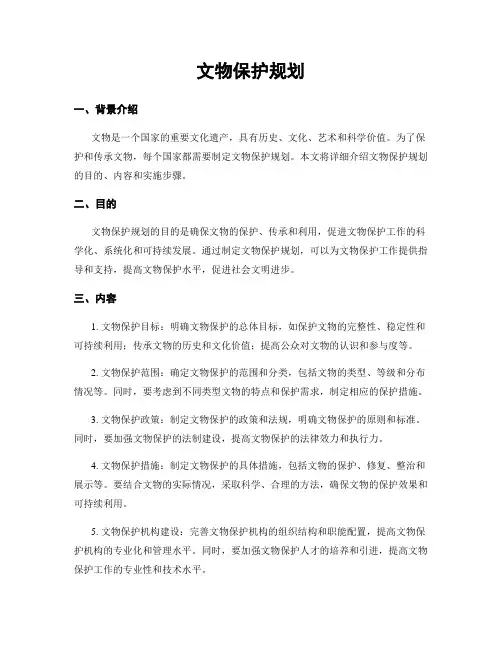 文物保护规划

一、背景介绍

文物是一个国家的重要文化遗产，具有历史、文化、艺术和科学价值。为了保护和传承文物，每个国家都需要制定文物保护规划。本文将详细介绍文物保护规划的目的、内容和实施步骤。

二、目的

文物保护规划的目的是确保文物的保护、传承和利用，促进文物保护工作的科学化、系统化和可持续发展。通过制定文物保护规划，可以为文物保护工作提供指导和支持，提高文物保护水平，促进社会文明进步。

三、内容

1. 文物保护目标：明确文物保护的总体目标，如保护文物的完整性、稳定性和可持续利用；传承文物的历史和文化价值；提高公众对文物的认识和参与度等。

2. 文物保护范围：确定文物保护的范围和分类，包括文物的类型、等级和分布情况等。同时，要考虑到不同类型文物的特点和保护需求，制定相应的保护措施。

3. 文物保护政策：制定文物保护的政策和法规，明确文物保护的原则和标准。同时，要加强文物保护的法制建设，提高文物保护的法律效力和执行力。

4. 文物保护措施：制定文物保护的具体措施，包括文物的保护、修复、整治和展示等。要结合文物的实际情况，采取科学、合理的方法，确保文物的保护效果和可持续利用。

5. 文物保护机构建设：完善文物保护机构的组织结构和职能配置，提高文物保护机构的专业化和管理水平。同时，要加强文物保护人才的培养和引进，提高文物保护工作的专业性和技术水平。